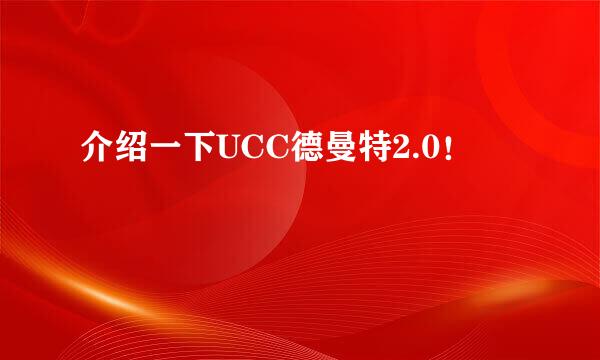 介绍一下UCC德曼特2.0!